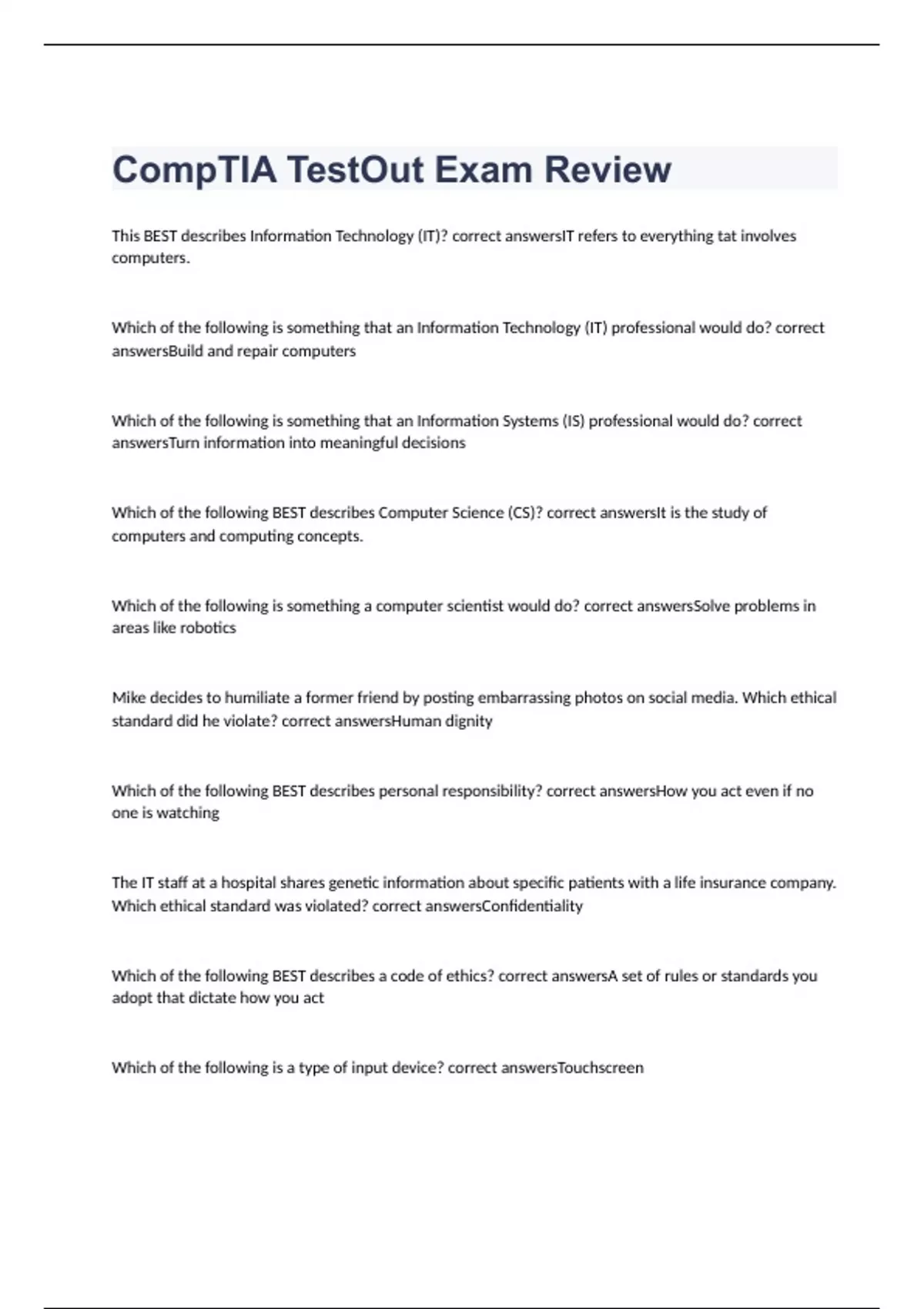 CompTIA TestOut Exam Review

This BEST describes Information Technology (IT)? correct answersIT refers to everything tat involves computers.

Which of the following is something that an Information Technology (IT) professional would do? correct answersBuild and repair computers

Which of the following is something that an Information Systems (IS) professional would do? correct answersTurn information into meaningful decisions

Which of the following BEST describes Computer Science (CS)? correct answersIt is the study of computers and computing concepts.

Which of the following is something a computer scientist would do? correct answersSolve problems in areas like robotics

Mike decides to humiliate a former friend by posting embarrassing photos on social media. Which ethical standard did he violate? correct answersHuman dignity

Which of the following BEST describes personal responsibility? correct answersHow you act even if no one is watching

The IT staff at a hospital shares genetic information about specific patients with a life insurance company. Which ethical standard was violated? correct answersConfidentiality

Which of the following BEST describes a code of ethics? correct answersA set of rules or standards you adopt that dictate how you act

Which of the following is a type of input device? correct answersTouchscreen